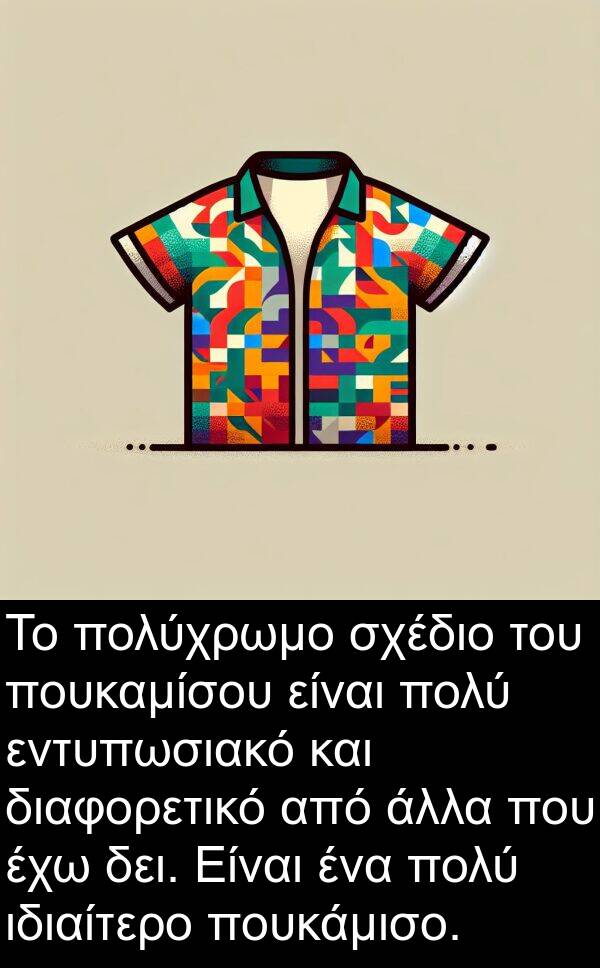 Το πολύχρωμο σχέδιο του πουκαμίσου είναι πολύ εντυπωσιακό και διαφορετικό από άλλα που έχω δει. Είναι ένα πολύ ιδιαίτερο πουκάμισο.